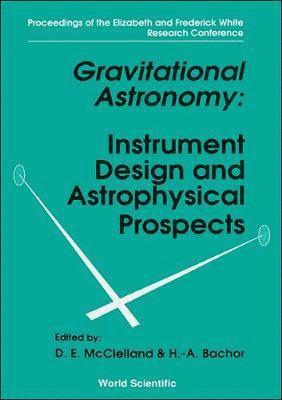 Proceedings of the Elizabeth and Frederick White Research Conference

Gravitational Astronomy:

Instrument Design and Astrophysical Prospects

Edited by:
D. E. McClelland & H.-A. Bachor

World Scientific